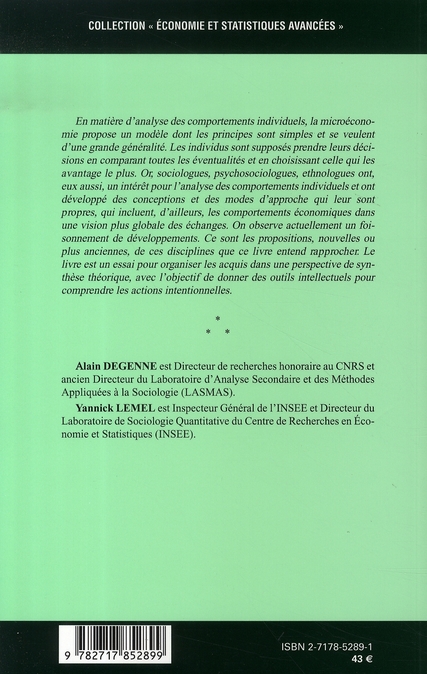 COLLECTION « ÉCONOMIE ET STATISTIQUES AVANCÉES »

En matière d'analyse des comportements individuels, la microéconomie propose un modèle dont les principes sont simples et se veulent d'une grande généralité. Les individus sont supposés prendre leurs décisions en comparant toutes les éventualités et en choisissant celle qui les avantage le plus. Or, sociologues, psychosociologues, ethnologues ont, eux aussi, un intérêt pour l'analyse des comportements individuels et ont développé des conceptions et des modes d'approche qui leur sont propres, qui incluent, d'ailleurs, les comportements économiques dans une vision plus globale des échanges. On observe actuellement un foisonnement de développements. Ce sont les propositions, nouvelles ou plus anciennes, de ces disciplines que ce livre entend rapprocher. Le livre est un essai pour organiser les acquis dans une perspective de synthèse théorique, avec l'objectif de donner des outils intellectuels pour comprendre les actions intentionnelles.

*
* *

Alain DEGENNE est Directeur de recherches honoraire au CNRS et ancien Directeur du Laboratoire d'Analyse Secondaire et des Méthodes Appliquées à la Sociologie (LASMAS).

Yannick LEMEL est Inspecteur Général de l'INSEE et Directeur du Laboratoire de Sociologie Quantitative du Centre de Recherches en Économie et Statistiques (INSEE).

9 782717 852899

ISBN 2-7178-5289-1
43 €